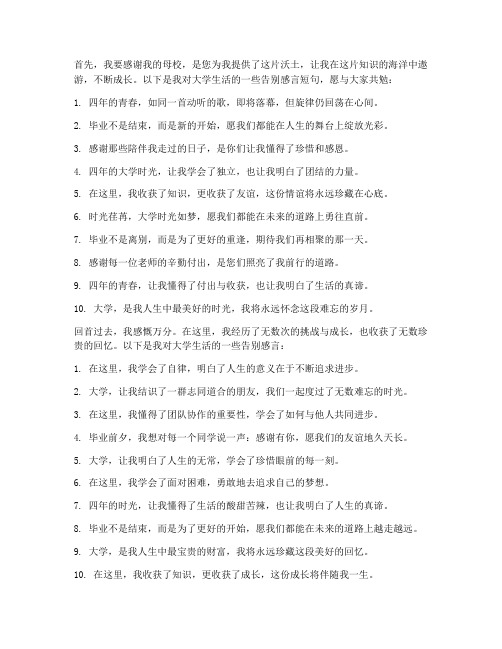 首先，我要感谢我的母校，是您为我提供了这片沃土，让我在这片知识的海洋中遨游，不断成长。以下是我对大学生活的一些告别感言短句，愿与大家共勉：

1. 四年的青春，如同一首动听的歌，即将落幕，但旋律仍回荡在心间。

2. 毕业不是结束，而是新的开始，愿我们都能在人生的舞台上绽放光彩。

3. 感谢那些陪伴我走过的日子，是你们让我懂得了珍惜和感恩。

4. 四年的大学时光，让我学会了独立，也让我明白了团结的力量。

5. 在这里，我收获了知识，更收获了友谊，这份情谊将永远珍藏在心底。

6. 时光荏苒，大学时光如梦，愿我们都能在未来的道路上勇往直前。

7. 毕业不是离别，而是为了更好的重逢，期待我们再相聚的那一天。

8. 感谢每一位老师的辛勤付出，是您们照亮了我前行的道路。

9. 四年的青春，让我懂得了付出与收获，也让我明白了生活的真谛。

10. 大学，是我人生中最美好的时光，我将永远怀念这段难忘的岁月。

回首过去，我感慨万分。在这里，我经历了无数次的挑战与成长，也收获了无数珍贵的回忆。以下是我对大学生活的一些告别感言：

1. 在这里，我学会了自律，明白了人生的意义在于不断追求进步。

2. 大学，让我结识了一群志同道合的朋友，我们一起度过了无数难忘的时光。

3. 在这里，我懂得了团队协作的重要性，学会了如何与他人共同进步。

4. 毕业前夕，我想对每一个同学说一声：感谢有你，愿我们的友谊地久天长。

5. 大学，让我明白了人生的无常，学会了珍惜眼前的每一刻。

6. 在这里，我学会了面对困难，勇敢地去追求自己的梦想。

7. 四年的时光，让我懂得了生活的酸甜苦辣，也让我明白了人生的真谛。

8. 毕业不是结束，而是为了更好的开始，愿我们都能在未来的道路上越走越远。

9. 大学，是我人生中最宝贵的财富，我将永远珍藏这段美好的回忆。

10. 在这里，我收获了知识，更收获了成长，这份成长将伴随我一生。